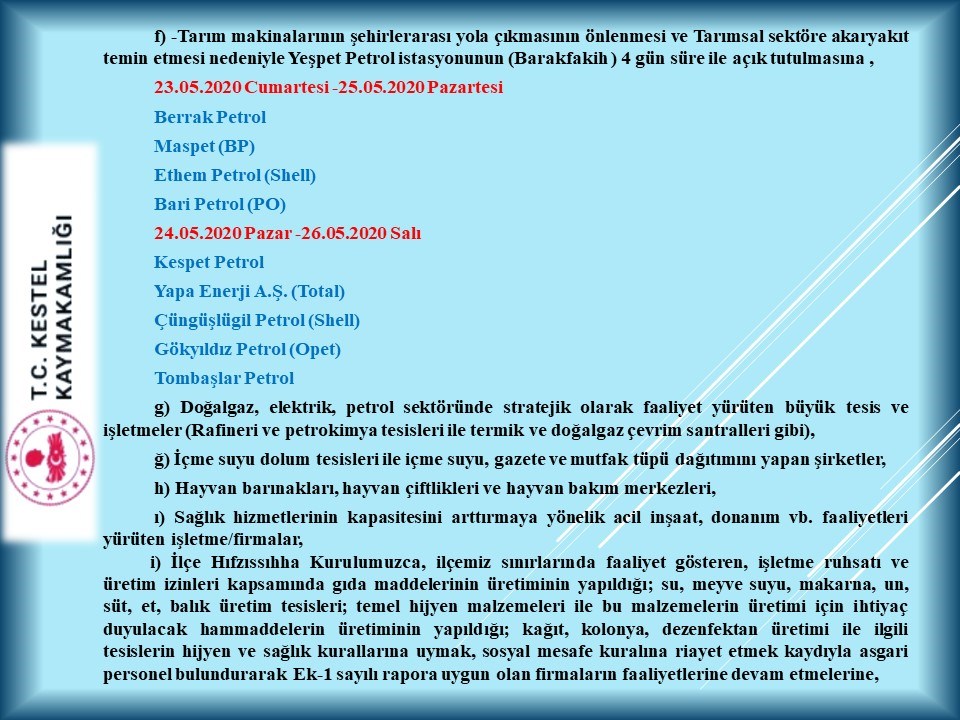 T.C. KESTEL KAYMAKAMLIĞI

f) -Tarım makinalarının şehirlerarası yola çıkmasının önlenmesi ve Tarımsal sektöre akaryakıt temin etmesi nedeniyle Yeşpet Petrol istasyonunun (Barakfakih ) 4 gün süre ile açık tutulmasına ,

23.05.2020 Cumartesi -25.05.2020 Pazartesi

Berrak Petrol

Maspet (BP)

Ethem Petrol (Shell)

Bari Petrol (PO)

24.05.2020 Pazar -26.05.2020 Salı

Kespet Petrol

Yapa Enerji A.Ş. (Total)

Çüngüşlügil Petrol (Shell)

Gökyıldız Petrol (Opet)

Tombaşlar Petrol

g) Doğalgaz, elektrik, petrol sektöründe stratejik olarak faaliyet yürüten büyük tesis ve işletmeler (Rafineri ve petrokimya tesisleri ile termik ve doğalgaz çevrim santralleri gibi),

ğ) İçme suyu dolum tesisleri ile içme suyu, gazete ve mutfak tüpü dağıtımını yapan şirketler,

h) Hayvan barınakları, hayvan çiftlikleri ve hayvan bakım merkezleri,

ı) Sağlık hizmetlerinin kapasitesini arttırmaya yönelik acil inşaat, donanım vb. faaliyetleri yürüten işletme/firmalar,

i) İlçe Hıfzıssıhha Kurulumuzca, ilçemiz sınırlarında faaliyet gösteren, işletme ruhsatı ve üretim izinleri kapsamında gıda maddelerinin üretiminin yapıldığı; su, meyve suyu, makarna, un, süt, et, balık üretim tesisleri; temel hijyen malzemeleri ile bu malzemelerin üretimi için ihtiyaç duyulacak hammaddelerin üretiminin yapıldığı; kağıt, kolonya, dezenfektan üretimi ile ilgili tesislerin hijyen ve sağlık kurallarına uymak, sosyal mesafe kuralına riayet etmek kaydıyla asgari personel bulundurarak Ek-1 sayılı rapora uygun olan firmaların faaliyetlerine devam etmelerine,